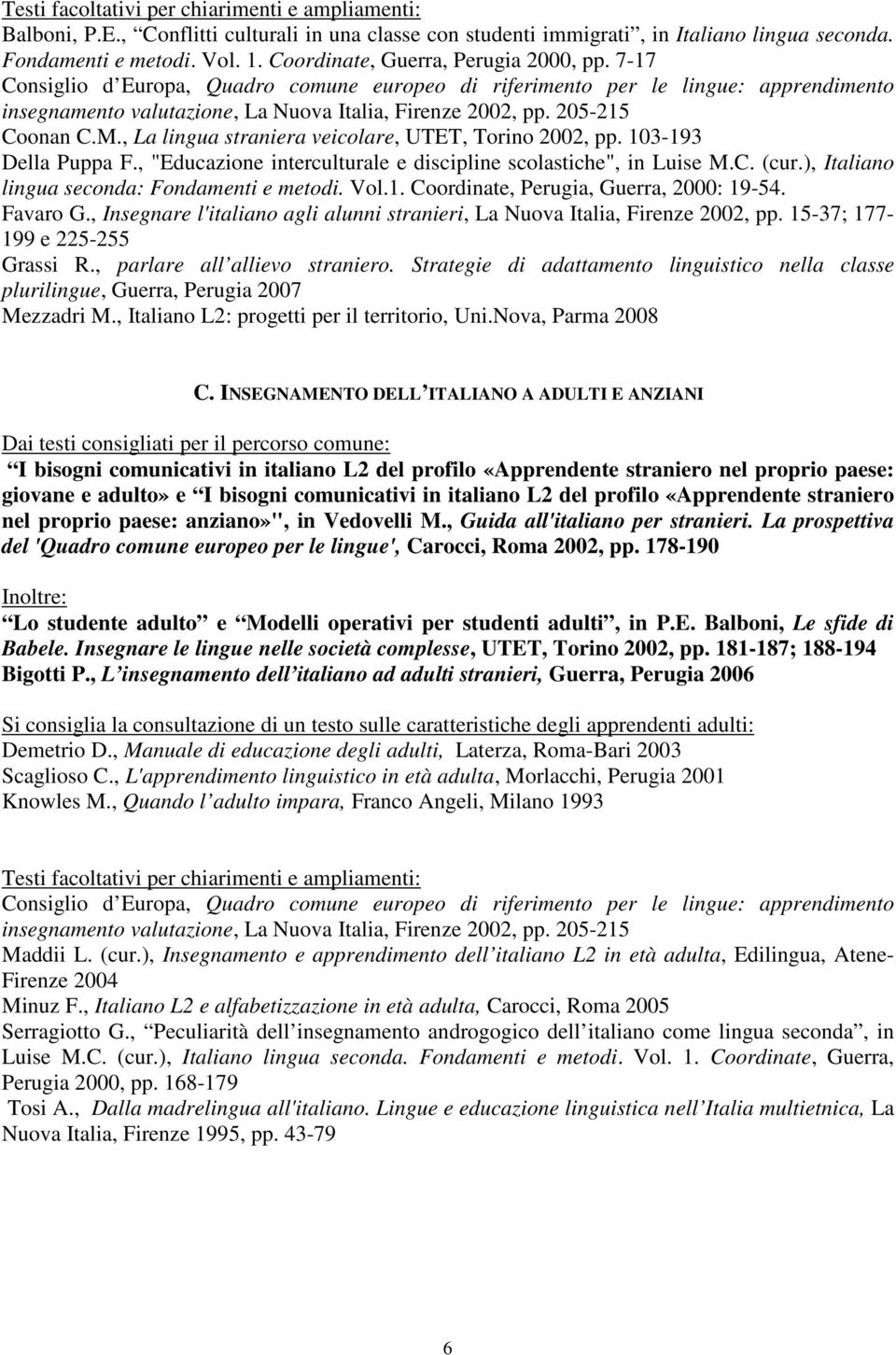 Testi facoltativi per chiarimenti e ampliamenti:
Balboni, P.E., “Conflitti culturali in una classe con studenti immigrati”, in Italiano lingua seconda. Fondamenti e metodi. Vol. 1. Coordinate, Guerra, Perugia 2000, pp. 7-17
Consiglio d’Europa, Quadro comune europeo di riferimento per le lingue: apprendimento insegnamento valutazione, La Nuova Italia, Firenze 2002, pp. 205-215
Coonan C.M., La lingua straniera veicolare, UTET, Torino 2002, pp. 103-193
Della Puppa F., "Educazione interculturale e discipline scolastiche", in Luise M.C. (cur.), Italiano lingua seconda: Fondamenti e metodi. Vol.1. Coordinate, Perugia, Guerra, 2000: 19-54.
Favaro G., Insegnare l'italiano agli alunni stranieri, La Nuova Italia, Firenze 2002, pp. 15-37; 177-199 e 225-255
Grassi R., parlare all’allievo straniero. Strategie di adattamento linguistico nella classe plurilingue, Guerra, Perugia 2007
Mezzadri M., Italiano L2: progetti per il territorio, Uni.Nova, Parma 2008

C. INSEGNAMENTO DELL’ITALIANO A ADULTI E ANZIANI

Dai testi consigliati per il percorso comune:
“I bisogni comunicativi in italiano L2 del profilo «Apprendente straniero nel proprio paese: giovane e adulto»” e “I bisogni comunicativi in italiano L2 del profilo «Apprendente straniero nel proprio paese: anziano»", in Vedovelli M., Guida all'italiano per stranieri. La prospettiva del 'Quadro comune europeo per le lingue', Carocci, Roma 2002, pp. 178-190

Inoltre:
“Lo studente adulto” e “Modelli operativi per studenti adulti”, in P.E. Balboni, Le sfide di Babele. Insegnare le lingue nelle società complesse, UTET, Torino 2002, pp. 181-187; 188-194
Bigotti P., L’insegnamento dell’italiano ad adulti stranieri, Guerra, Perugia 2006

Si consiglia la consultazione di un testo sulle caratteristiche degli apprendenti adulti:
Demetrio D., Manuale di educazione degli adulti, Laterza, Roma-Bari 2003
Scaglioso C., L'apprendimento linguistico in età adulta, Morlacchi, Perugia 2001
Knowles M., Quando l’adulto impara, Franco Angeli, Milano 1993

Testi facoltativi per chiarimenti e ampliamenti:
Consiglio d’Europa, Quadro comune europeo di riferimento per le lingue: apprendimento insegnamento valutazione, La Nuova Italia, Firenze 2002, pp. 205-215
Maddii L. (cur.), Insegnamento e apprendimento dell’italiano L2 in età adulta, Edilingua, Atene-Firenze 2004
Minuz F., Italiano L2 e alfabetizzazione in età adulta, Carocci, Roma 2005
Serragiotto G., “Peculiarità dell’insegnamento androgogico dell’italiano come lingua seconda”, in Luise M.C. (cur.), Italiano lingua seconda. Fondamenti e metodi. Vol. 1. Coordinate, Guerra, Perugia 2000, pp. 168-179
Tosi A., Dalla madrelingua all'italiano. Lingue e educazione linguistica nell’Italia multietnica, La Nuova Italia, Firenze 1995, pp. 43-79

6